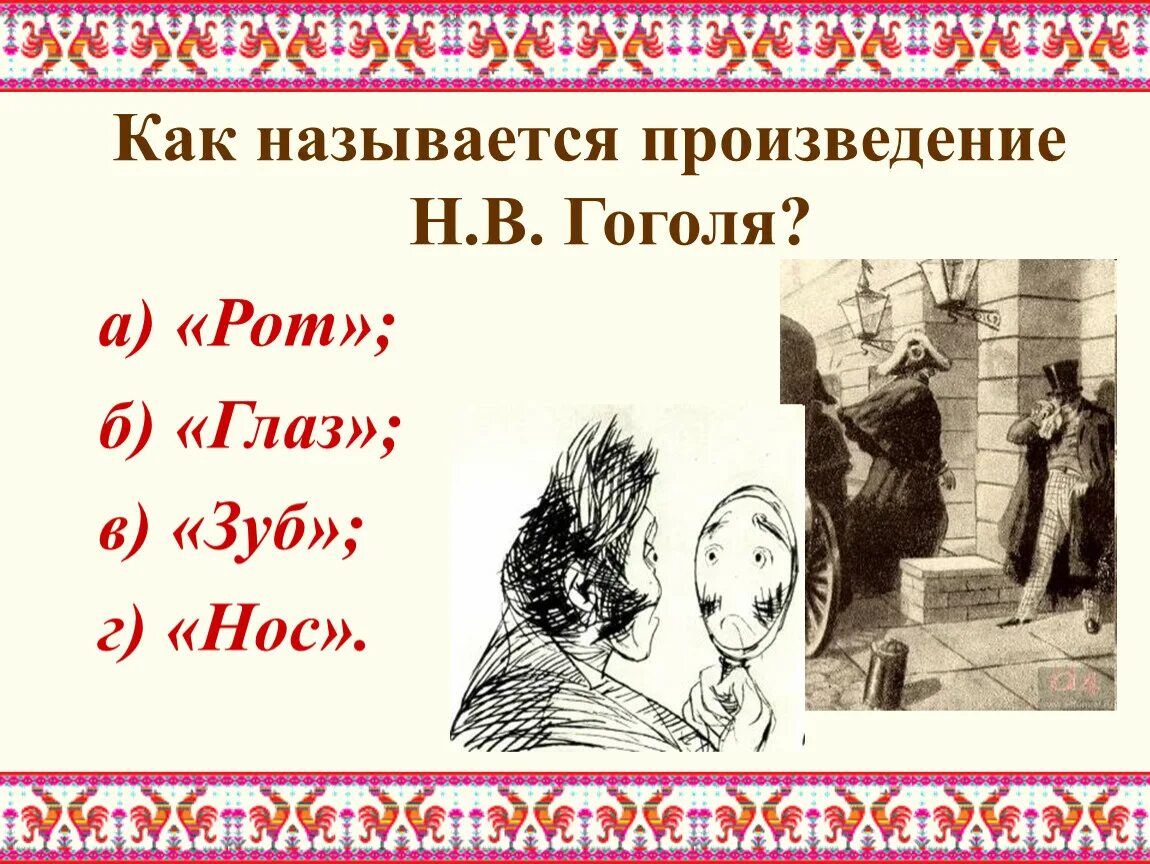 Как называется произведение Н.В. Гоголя?

а) «Рот»;

б) «Глаз»;

в) «Зуб»;

г) «Нос».